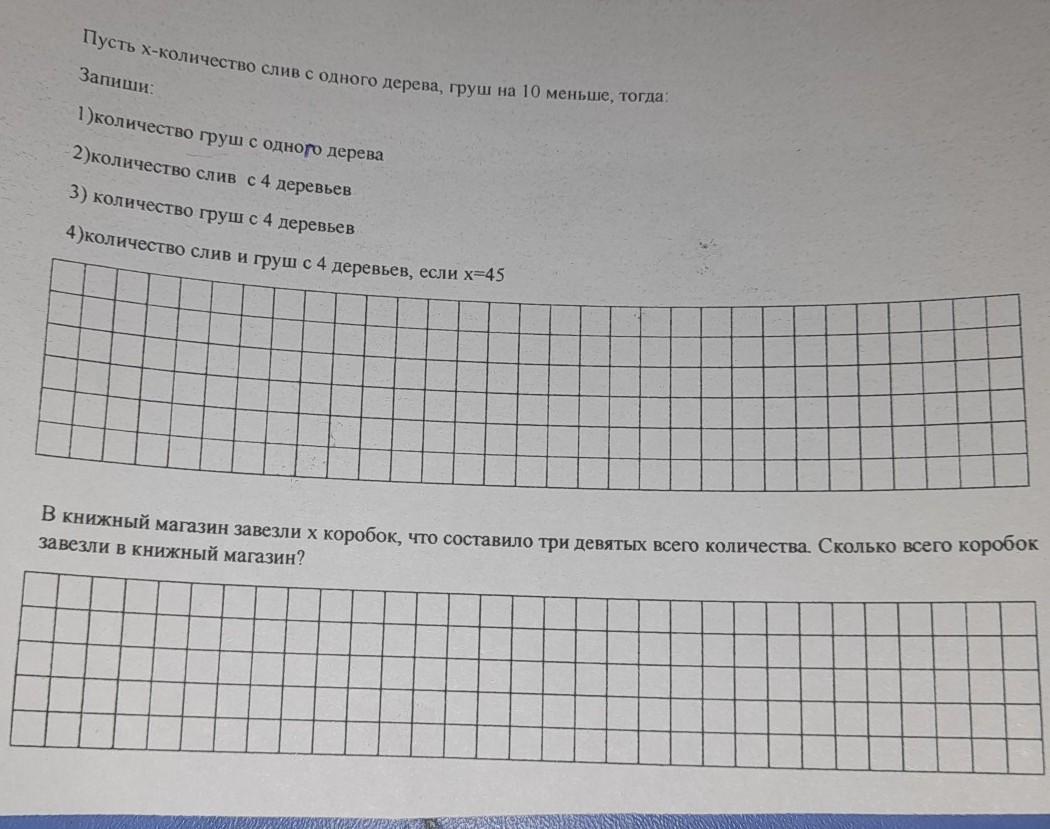 Пусть х-количество слив с одного дерева, груш на 10 меньше, тогда:
Запиши:
1)количество груш с одного дерева
2)количество слив с 4 деревьев
3) количество груш с 4 деревьев
4)количество слив и груш с 4 деревьев, если х=45

В книжный магазин завезли х коробок, что составило три девятых всего количества. Сколько всего коробок завезли в книжный магазин?